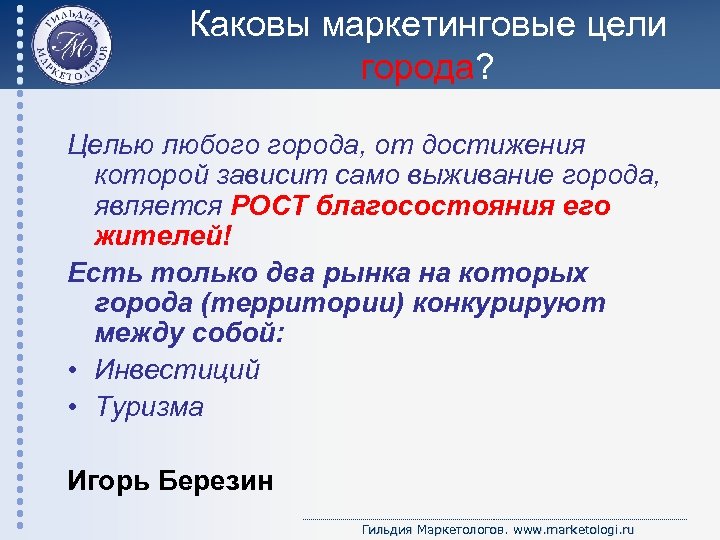 ГИЛЬДИЯ МАРКЕТОЛОГОВ
ГМ

Каковы маркетинговые цели города?

Целью любого города, от достижения которой зависит само выживание города, является РОСТ благосостояния его жителей!

Есть только два рынка на которых города (территории) конкурируют между собой:

• Инвестиций
• Туризма

Игорь Березин

Гильдия Маркетологов. www.marketologi.ru